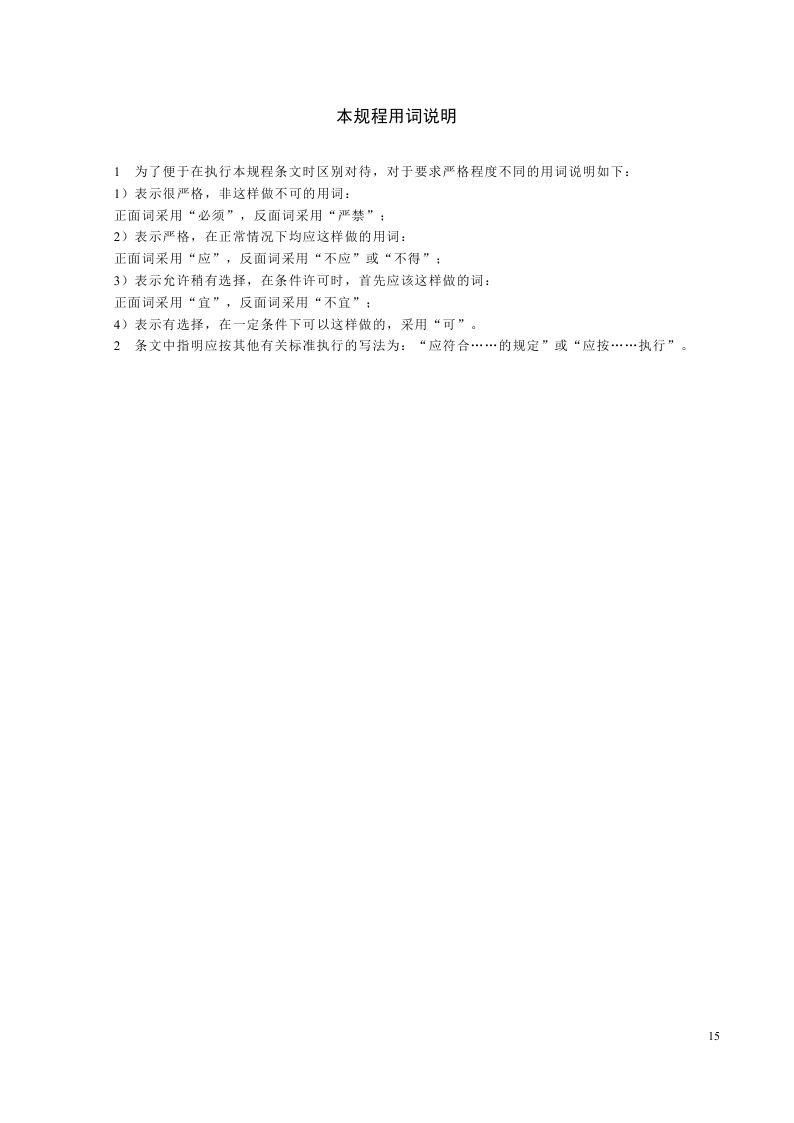 本规程用词说明

1 为了便于在执行本规程条文时区别对待，对于要求严格程度不同的用词说明如下：

1）表示很严格，非这样做不可的用词：

正面词采用“必须”，反面词采用“严禁”；

2）表示严格，在正常情况下均应这样做的用词：

正面词采用“应”，反面词采用“不应”或“不得”；

3）表示允许稍有选择，在条件许可时，首先应该这样做的词：

正面词采用“宜”，反面词采用“不宜”；

4）表示有选择，在一定条件下可以这样做的，采用“可”。

2 条文中指明应按其他有关标准执行的写法为：“应符合……的规定”或“应按……执行”。

15